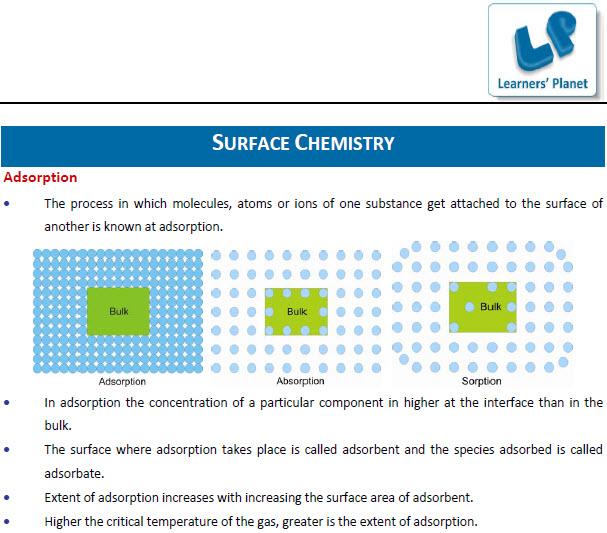 LP
Learners' Planet

SURFACE CHEMISTRY

Adsorption

• The process in which molecules, atoms or ions of one substance get attached to the surface of another is known at adsorption.

Bulk
Adsorption

Bulk
Absorption

Bulk
Sorption

• In adsorption the concentration of a particular component in higher at the interface than in the bulk.

• The surface where adsorption takes place is called adsorbent and the species adsorbed is called adsorbate.

• Extent of adsorption increases with increasing the surface area of adsorbent.

• Higher the critical temperature of the gas, greater is the extent of adsorption.